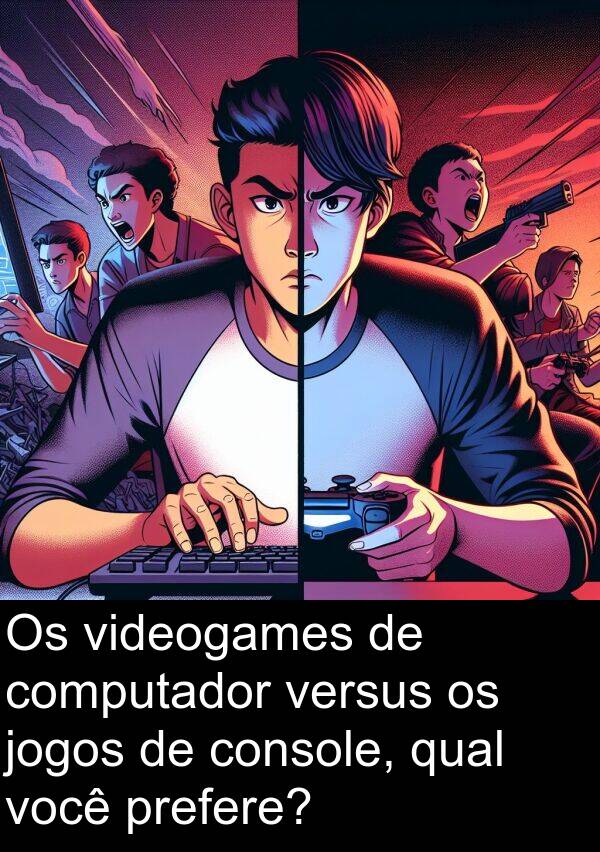 Os videogames de computador versus os jogos de console, qual você prefere?